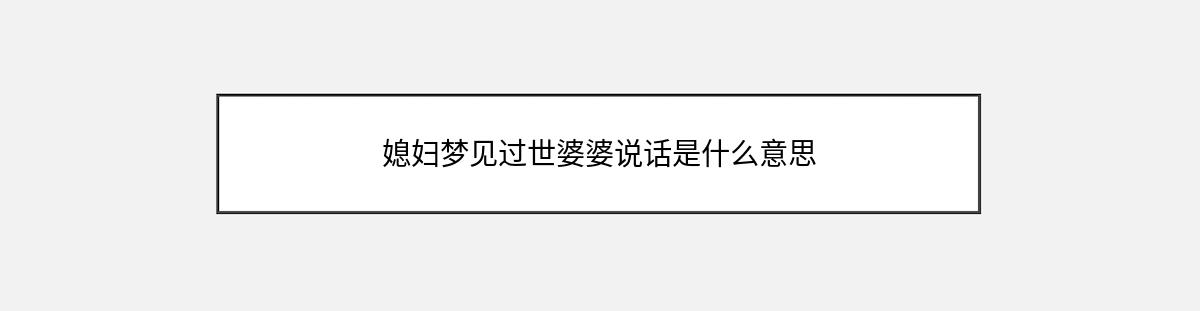 媳妇梦见过世婆婆说话是什么意思